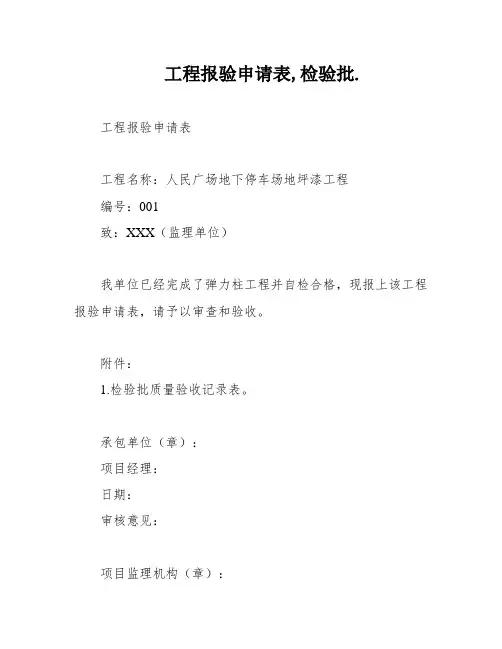 工程报验申请表, 检验批.

工程报验申请表

工程名称：人民广场地下停车场地坪漆工程

编号：001

致：XXX（监理单位）

我单位已经完成了弹力柱工程并自检合格，现报上该工程报验申请表，请予以审查和验收。

附件：

1.检验批质量验收记录表。

承包单位（章）：

项目经理：

日期：

审核意见：

项目监理机构（章）：